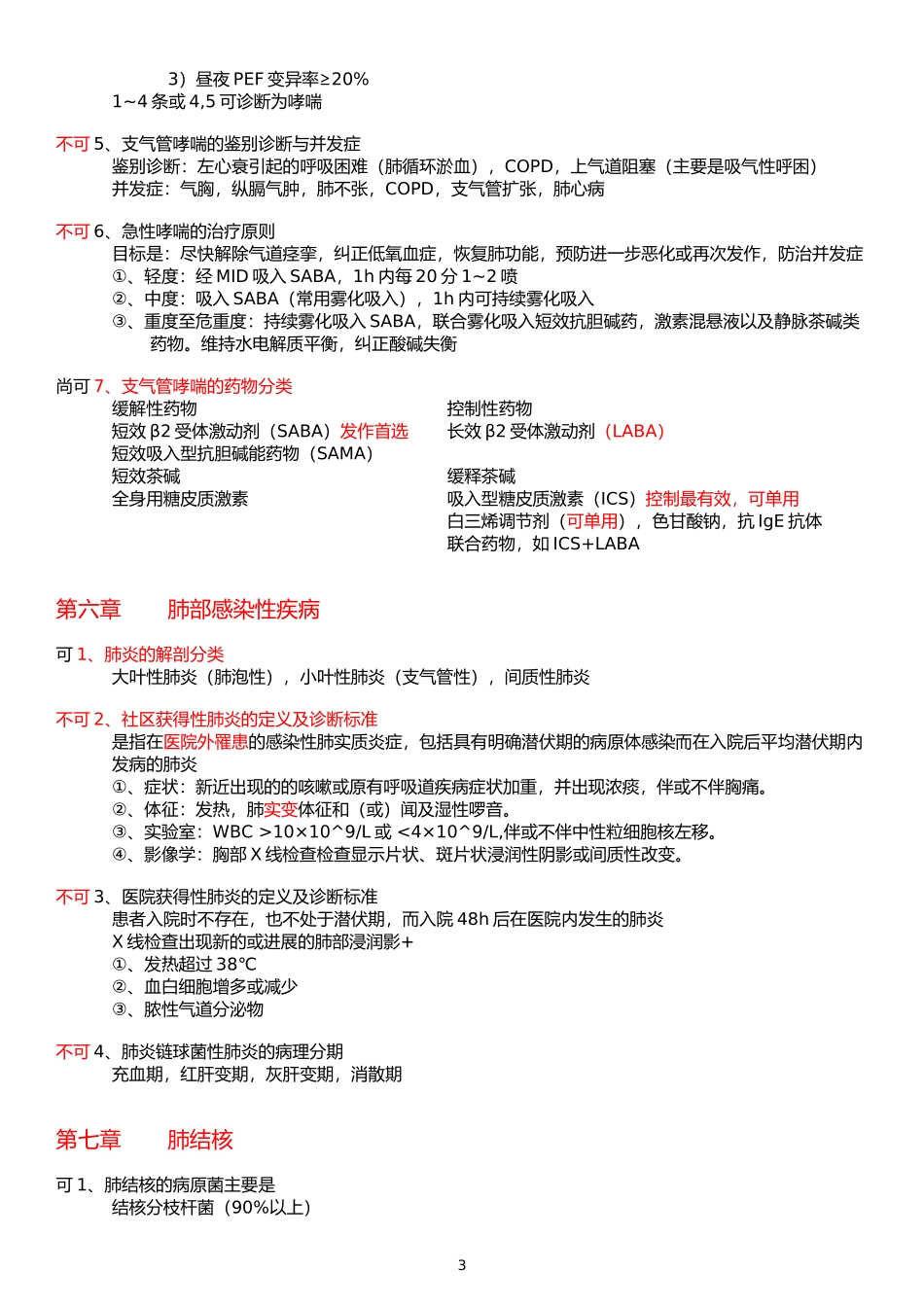 3）昼夜 PEF 变异率≥20%
1~4 条或 4,5 可诊断为哮喘

不可 5、支气管哮喘的鉴别诊断与并发症
鉴别诊断：左心衰引起的呼吸困难（肺循环淤血），COPD，上气道阻塞（主要是吸气性呼困）
并发症：气胸，纵膈气肿，肺不张，COPD，支气管扩张，肺心病

不可 6、急性哮喘的治疗原则
目标是：尽快解除气道痉挛，纠正低氧血症，恢复肺功能，预防进一步恶化或再次发作，防治并发症
①、轻度：经 MID 吸入 SABA，1h 内每 20 分 1~2 喷
②、中度：吸入 SABA（常用雾化吸入），1h 内可持续雾化吸入
③、重度至危重度：持续雾化吸入 SABA，联合雾化吸入短效抗胆碱药，激素混悬液以及静脉茶碱类药物。维持水电解质平衡，纠正酸碱失衡

尚可 7、支气管哮喘的药物分类
缓解性药物
短效 β2 受体激动剂（SABA）发作首选
短效吸入型抗胆碱能药物（SAMA）
短效茶碱
全身用糖皮质激素

控制性药物
长效 β2 受体激动剂（LABA）
缓释茶碱
吸入型糖皮质激素（ICS）控制最有效，可单用
白三烯调节剂（可单用），色甘酸钠，抗 IgE 抗体
联合药物，如 ICS+LABA

第六章　　肺部感染性疾病

可 1、肺炎的解剖分类
大叶性肺炎（肺泡性），小叶性肺炎（支气管性），间质性肺炎

不可 2、社区获得性肺炎的定义及诊断标准
是指在医院外罹患的感染性肺实质炎症，包括具有明确潜伏期的病原体感染而在入院后平均潜伏期内发病的肺炎
①、症状：新近出现的的咳嗽或原有呼吸道疾病症状加重，并出现浓痰，伴或不伴胸痛。
②、体征：发热，肺实变体征和（或）闻及湿性啰音。
③、实验室：WBC >10×10^9/L 或 <4×10^9/L,伴或不伴中性粒细胞核左移。
④、影像学：胸部 X 线检查检查显示片状、斑片状浸润性阴影或间质性改变。

不可 3、医院获得性肺炎的定义及诊断标准
患者入院时不存在，也不处于潜伏期，而入院 48h 后在医院内发生的肺炎
X 线检查出现新的或进展的肺部浸润影+
①、发热超过 38℃
②、血白细胞增多或减少
③、脓性气道分泌物

不可 4、肺炎链球菌性肺炎的病理分期
充血期，红肝变期，灰肝变期，消散期

第七章　　肺结核

可 1、肺结核的病原菌主要是
结核分枝杆菌（90%以上）

3